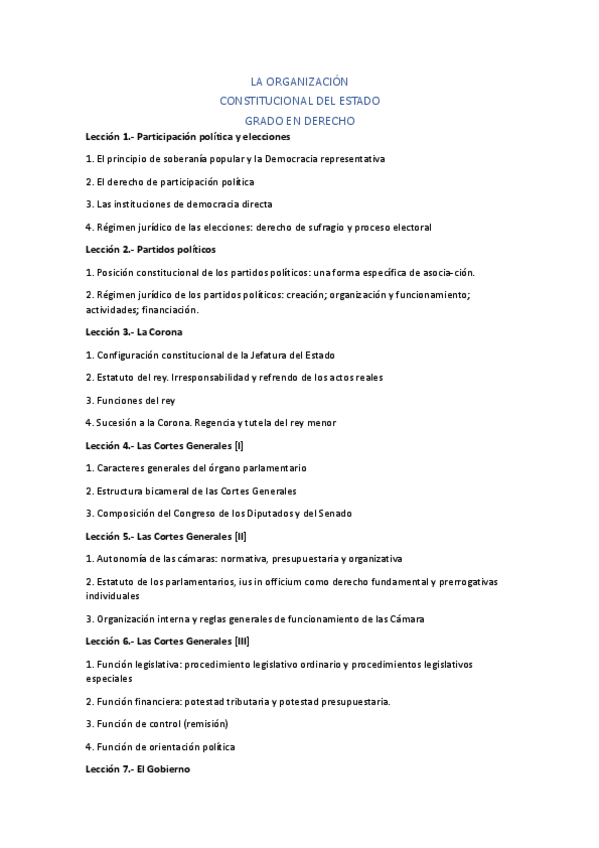 LA ORGANIZACIÓN
CONSTITUCIONAL DEL ESTADO
GRADO EN DERECHO

Lección 1.- Participación política y elecciones

1. El principio de soberanía popular y la Democracia representativa

2. El derecho de participación política

3. Las instituciones de democracia directa

4. Régimen jurídico de las elecciones: derecho de sufragio y proceso electoral

Lección 2.- Partidos políticos

1. Posición constitucional de los partidos políticos: una forma específica de asocia-ción.

2. Régimen jurídico de los partidos políticos: creación; organización y funcionamiento; actividades; financiación.

Lección 3.- La Corona

1. Configuración constitucional de la Jefatura del Estado

2. Estatuto del rey. Irresponsabilidad y refrendo de los actos reales

3. Funciones del rey

4. Sucesión a la Corona. Regencia y tutela del rey menor

Lección 4.- Las Cortes Generales [I]

1. Caracteres generales del órgano parlamentario

2. Estructura bicameral de las Cortes Generales

3. Composición del Congreso de los Diputados y del Senado

Lección 5.- Las Cortes Generales [II]

1. Autonomía de las cámaras: normativa, presupuestaria y organizativa

2. Estatuto de los parlamentarios, ius in officium como derecho fundamental y prerrogativas individuales

3. Organización interna y reglas generales de funcionamiento de las Cámara

Lección 6.- Las Cortes Generales [III]

1. Función legislativa: procedimiento legislativo ordinario y procedimientos legislativos especiales

2. Función financiera: potestad tributaria y potestad presupuestaria.

3. Función de control (remisión)

4. Función de orientación política

Lección 7.- El Gobierno